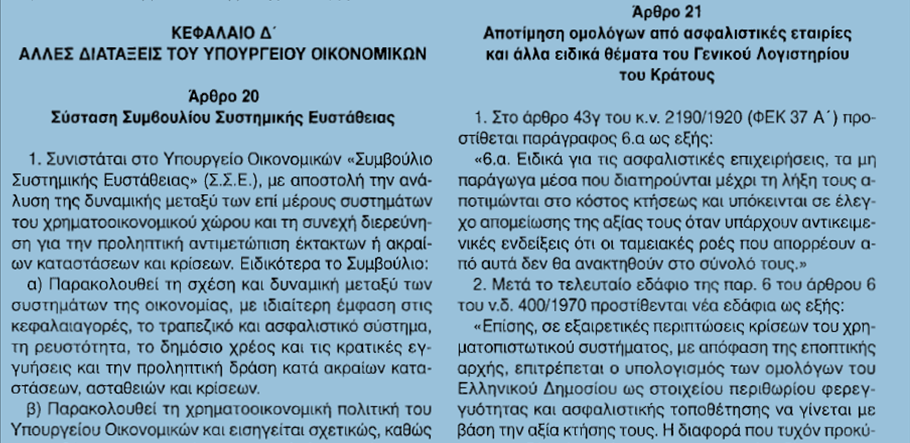 ΚΕΦΑΛΑΙΟ Δ΄
ΑΛΛΕΣ ΔΙΑΤΑΞΕΙΣ ΤΟΥ ΥΠΟΥΡΓΕΙΟΥ ΟΙΚΟΝΟΜΙΚΩΝ

Άρθρο 20
Σύσταση Συμβουλίου Συστημικής Ευστάθειας

1. Συνιστάται στο Υπουργείο Οικονομικών «Συμβούλιο Συστημικής Ευστάθειας» (Σ.Σ.Ε.), με αποστολή την ανάλυση της δυναμικής μεταξύ των επί μέρους συστημάτων του χρηματοοικονομικού χώρου και τη συνεχή διερεύνηση για την προληπτική αντιμετώπιση έκτακτων ή ακραίων καταστάσεων και κρίσεων. Ειδικότερα το Συμβούλιο:

α) Παρακολουθεί τη σχέση και δυναμική μεταξύ των συστημάτων της οικονομίας, με ιδιαίτερη έμφαση στις κεφαλαιαγορές, το τραπεζικό και ασφαλιστικό σύστημα, τη ρευστότητα, το δημόσιο χρέος και τις κρατικές εγγυήσεις και την προληπτική δράση κατά ακραίων καταστάσεων, ασταθειών και κρίσεων.

β) Παρακολουθεί τη χρηματοοικονομική πολιτική του Υπουργείου Οικονομικών και εισηγείται σχετικώς, καθώς

Άρθρο 21
Αποτίμηση ομολόγων από ασφαλιστικές εταιρίες και άλλα ειδικά θέματα του Γενικού Λογιστηρίου του Κράτους

1. Στο άρθρο 43γ του κ.ν. 2190/1920 (ΦΕΚ 37 Α΄) προστίθεται παράγραφος 6.α ως εξής:

«6.α. Ειδικά για τις ασφαλιστικές επιχειρήσεις, τα μη παράγωγα μέσα που διατηρούνται μέχρι τη λήξη τους αποτιμώνται στο κόστος κτήσεως και υπόκεινται σε έλεγχο απομείωσης της αξίας τους όταν υπάρχουν αντικειμενικές ενδείξεις ότι οι ταμειακές ροές που απορρέουν από αυτά δεν θα ανακτηθούν στο σύνολό τους.»

2. Μετά το τελευταίο εδάφιο της παρ. 6 του άρθρου 6 του ν.δ. 400/1970 προστίθενται νέα εδάφια ως εξής:

«Επίσης, σε εξαιρετικές περιπτώσεις κρίσεων του χρηματοπιστωτικού συστήματος, με απόφαση της εποπτικής αρχής, επιτρέπεται ο υπολογισμός των ομολόγων του Ελληνικού Δημοσίου ως στοιχείου περιθωρίου φερεγγυότητας και ασφαλιστικής τοποθέτησης να γίνεται με βάση την αξία κτήσης τους. Η διαφορά που τυχόν προκύ-